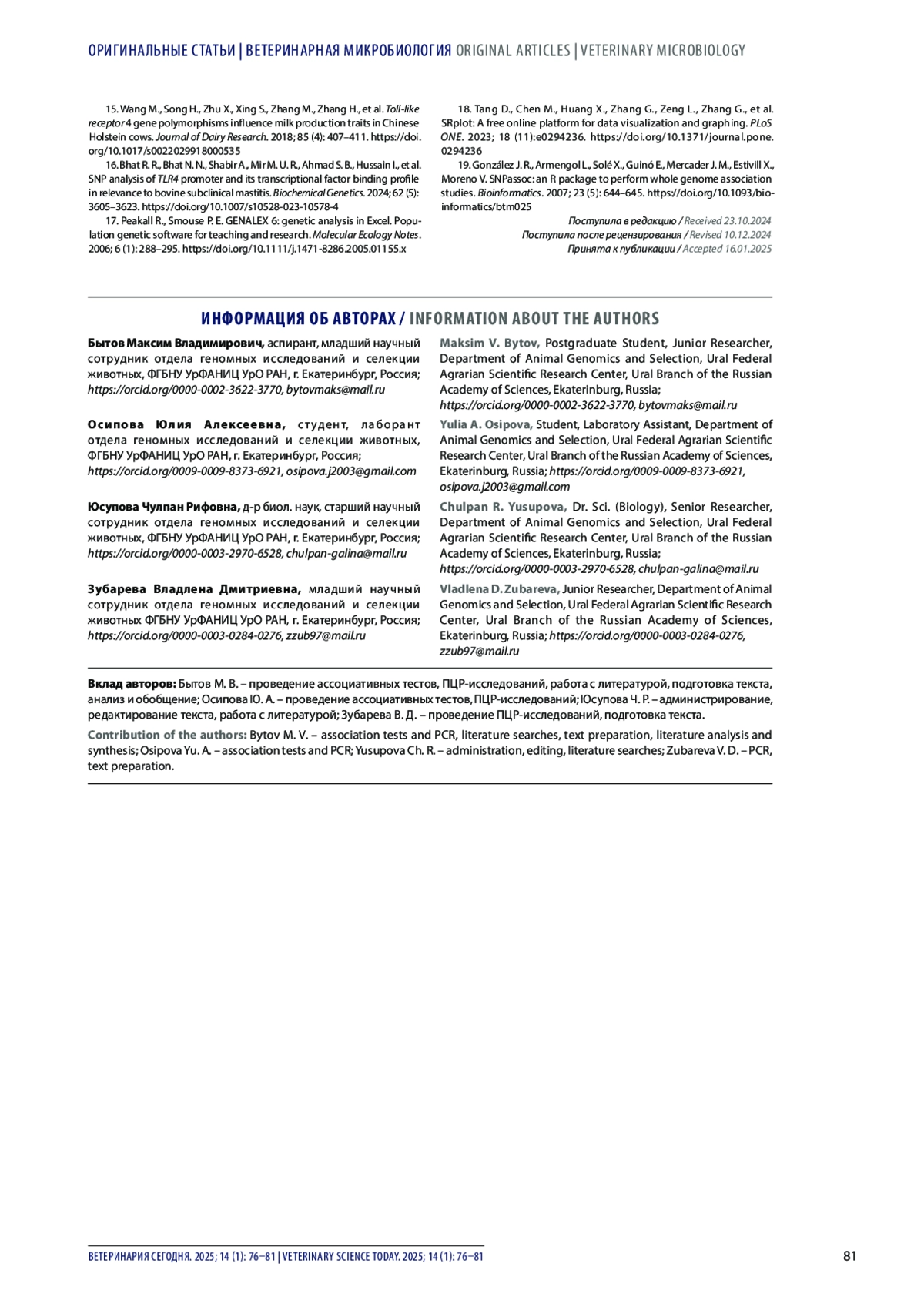 ОРИГИНАЛЬНЫЕ СТАТЬИ | ВЕТЕРИНАРНАЯ МИКРОБИОЛОГИЯ ORIGINAL ARTICLES | VETERINARY MICROBIOLOGY

15. Wang M., Song H., Zhu X., Xing S., Zhang M., Zhang H., et al. Toll-like receptor 4 gene polymorphisms influence milk production traits in Chinese Holstein cows. Journal of Dairy Research. 2018; 85 (4): 407–411. https://doi.org/10.1017/s0022029918000535

16. Bhat R. R., Bhat N. N., Shabir A., Mir M. U. R., Ahmad S. B., Hussain I., et al. SNP analysis of TLR4 promoter and its transcriptional factor binding profile in relevance to bovine subclinical mastitis. Biochemical Genetics. 2024; 62 (5): 3605–3623. https://doi.org/10.1007/s10528-023-10578-4

17. Peakall R., Smouse P. E. GENALEX 6: genetic analysis in Excel. Population genetic software for teaching and research. Molecular Ecology Notes. 2006; 6 (1): 288–295. https://doi.org/10.1111/j.1471-8286.2005.01155.x

18. Tang D., Chen M., Huang X., Zhang G., Zeng L., Zhang G., et al. SRplot: A free online platform for data visualization and graphing. PLoS ONE. 2023; 18 (11):e0294236. https://doi.org/10.1371/journal.pone.0294236

19. González J. R., Armengol L., Solé X., Guinó E., Mercader J. M., Estivill X., Moreno V. SNPassoc: an R package to perform whole genome association studies. Bioinformatics. 2007; 23 (5): 644–645. https://doi.org/10.1093/bioinformatics/btm025

Поступила в редакцию / Received 23.10.2024
Поступила после рецензирования / Revised 10.12.2024
Принята к публикации / Accepted 16.01.2025

ИНФОРМАЦИЯ ОБ АВТОРАХ / INFORMATION ABOUT THE AUTHORS

Бытов Максим Владимирович, аспирант, младший научный сотрудник отдела геномных исследований и селекции животных, ФГБНУ УрФАНИЦ УрО РАН, г. Екатеринбург, Россия; https://orcid.org/0000-0002-3622-3770, bytovmaks@mail.ru

Осипова Юлия Алексеевна, студент, лаборант отдела геномных исследований и селекции животных, ФГБНУ УрФАНИЦ УрО РАН, г. Екатеринбург, Россия; https://orcid.org/0009-0009-8373-6921, osipova.j2003@gmail.com

Юсупова Чулпан Рифовна, д-р биол. наук, старший научный сотрудник отдела геномных исследований и селекции животных, ФГБНУ УрФАНИЦ УрО РАН, г. Екатеринбург, Россия; https://orcid.org/0000-0003-2970-6528, chulpan-galina@mail.ru

Зубарева Владлена Дмитриевна, младший научный сотрудник отдела геномных исследований и селекции животных ФГБНУ УрФАНИЦ УрО РАН, г. Екатеринбург, Россия; https://orcid.org/0000-0003-0284-0276, zzub97@mail.ru

Maksim V. Bytov, Postgraduate Student, Junior Researcher, Department of Animal Genomics and Selection, Ural Federal Agrarian Scientific Research Center, Ural Branch of the Russian Academy of Sciences, Ekaterinburg, Russia; https://orcid.org/0000-0002-3622-3770, bytovmaks@mail.ru

Yulia A. Osipova, Student, Laboratory Assistant, Department of Animal Genomics and Selection, Ural Federal Agrarian Scientific Research Center, Ural Branch of the Russian Academy of Sciences, Ekaterinburg, Russia; https://orcid.org/0009-0009-8373-6921, osipova.j2003@gmail.com

Chulpan R. Yusupova, Dr. Sci. (Biology), Senior Researcher, Department of Animal Genomics and Selection, Ural Federal Agrarian Scientific Research Center, Ural Branch of the Russian Academy of Sciences, Ekaterinburg, Russia; https://orcid.org/0000-0003-2970-6528, chulpan-galina@mail.ru

Vladlena D. Zubareva, Junior Researcher, Department of Animal Genomics and Selection, Ural Federal Agrarian Scientific Research Center, Ural Branch of the Russian Academy of Sciences, Ekaterinburg, Russia; https://orcid.org/0000-0003-0284-0276, zzub97@mail.ru

Вклад авторов: Бытов М. В. – проведение ассоциативных тестов, ПЦР-исследований, работа с литературой, подготовка текста, анализ и обобщение; Осипова Ю. А. – проведение ассоциативных тестов, ПЦР-исследований; Юсупова Ч. Р. – администрирование, редактирование текста, работа с литературой; Зубарева В. Д. – проведение ПЦР-исследований, подготовка текста.

Contribution of the authors: Bytov M. V. – association tests and PCR, literature searches, text preparation, literature analysis and synthesis; Osipova Yu. A. – association tests and PCR; Yusupova Ch. R. – administration, editing, literature searches; Zubareva V. D. – PCR, text preparation.

ВЕТЕРИНАРИЯ СЕГОДНЯ. 2025; 14 (1): 76–81 | VETERINARY SCIENCE TODAY. 2025; 14 (1): 76–81

81